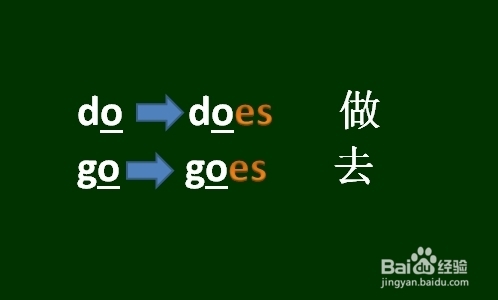 do → does 做
go → goes 去

Baidu经验
jingyan.baidu.com